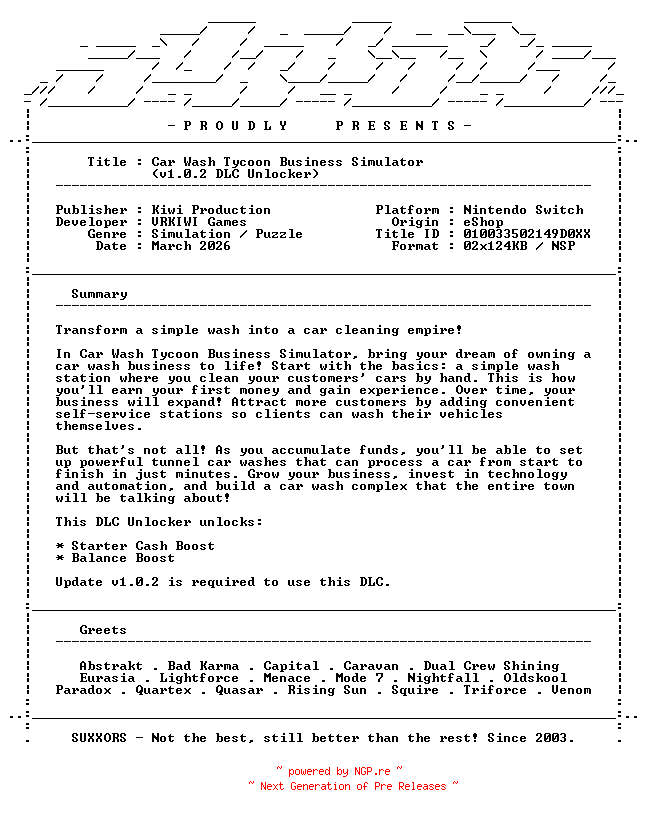 - P R O U D L Y   P R E S E N T S -

Title : Car Wash Tycoon Business Simulator
(v1.0.2 DLC Unlocker)

Publisher : Kiwi Production
Developer : VRKIWI Games
Genre : Simulation / Puzzle
Date : March 2026

Platform : Nintendo Switch
Origin : eShop
Title ID : 010033502149D0XX
Format : 02x124KB / NSP

Summary

Transform a simple wash into a car cleaning empire!

In Car Wash Tycoon Business Simulator, bring your dream of owning a car wash business to life! Start with the basics: a simple wash station where you clean your customers' cars by hand. This is how you'll earn your first money and gain experience. Over time, your business will expand! Attract more customers by adding convenient self-service stations so clients can wash their vehicles themselves.

But that's not all! As you accumulate funds, you'll be able to set up powerful tunnel car washes that can process a car from start to finish in just minutes. Grow your business, invest in technology and automation, and build a car wash complex that the entire town will be talking about!

This DLC Unlocker unlocks:

* Starter Cash Boost
* Balance Boost

Update v1.0.2 is required to use this DLC.

Greets

Abstrakt . Bad Karma . Capital . Caravan . Dual Crew Shining
Eurasia . Lightforce . Menace . Mode 7 . Nightfall . Oldskool
Paradox . Quartex . Quasar . Rising Sun . Squire . Triforce . Venom

SUXXORS - Not the best, still better than the rest! Since 2003.

~ powered by NGP.re ~
~ Next Generation of Pre Releases ~